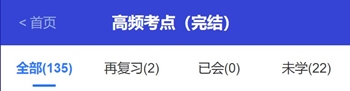 < 首页

高频考点（完结）

全部(135)　再复习(2)　已会(0)　未学(22)